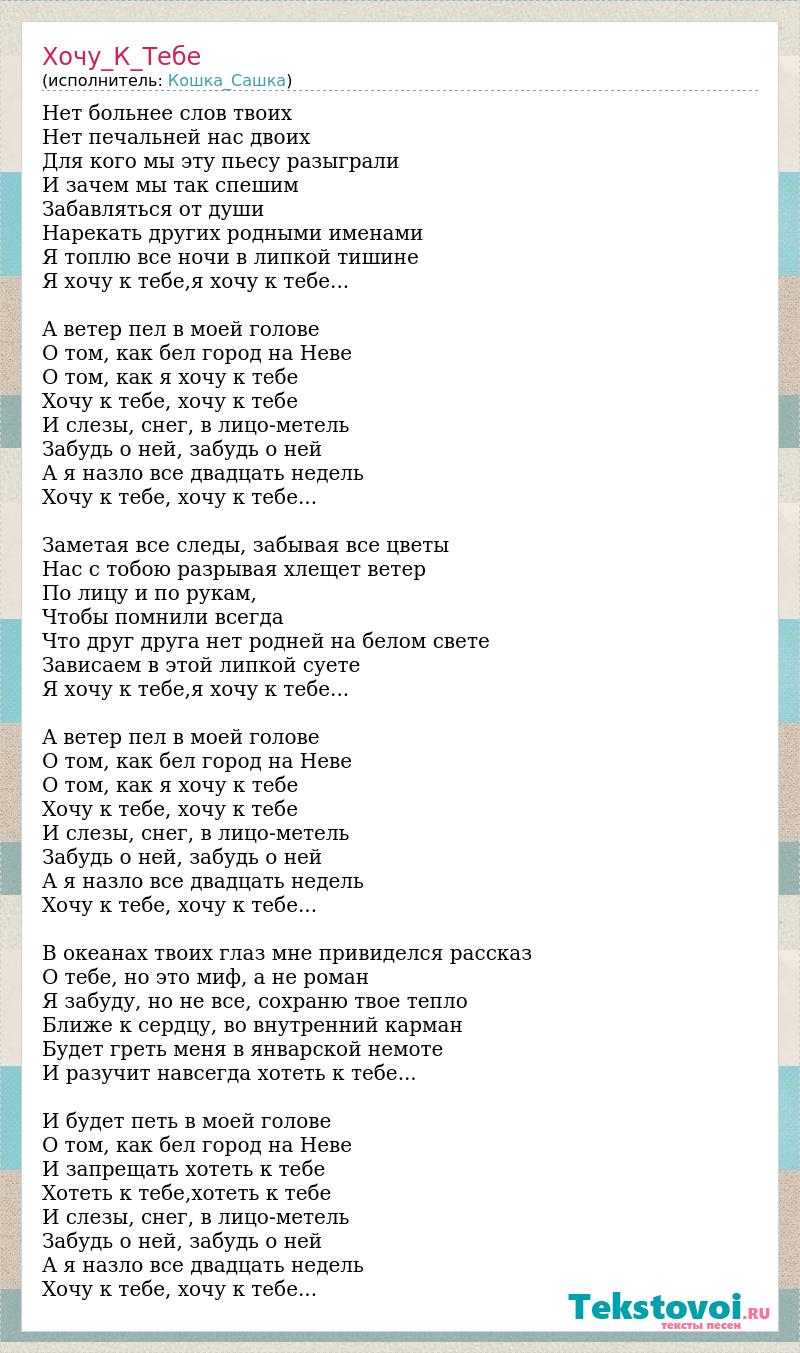 Хочу_К_Тебе
(исполнитель: Кошка_Сашка)

Нет больнее слов твоих
Нет печальней нас двоих
Для кого мы эту пьесу разыграли
И зачем мы так спешим
Забавляться от души
Нарекать других родными именами
Я топлю все ночи в липкой тишине
Я хочу к тебе,я хочу к тебе...

А ветер пел в моей голове
О том, как бел город на Неве
О том, как я хочу к тебе
Хочу к тебе, хочу к тебе
И слезы, снег, в лицо-метель
Забудь о ней, забудь о ней
А я назло все двадцать недель
Хочу к тебе, хочу к тебе...

Заметая все следы, забывая все цветы
Нас с тобою разрывая хлещет ветер
По лицу и по рукам,
Чтобы помнили всегда
Что друг друга нет родней на белом свете
Зависаем в этой липкой суете
Я хочу к тебе,я хочу к тебе...

А ветер пел в моей голове
О том, как бел город на Неве
О том, как я хочу к тебе
Хочу к тебе, хочу к тебе
И слезы, снег, в лицо-метель
Забудь о ней, забудь о ней
А я назло все двадцать недель
Хочу к тебе, хочу к тебе...

В океанах твоих глаз мне привиделся рассказ
О тебе, но это миф, а не роман
Я забуду, но не все, сохраню твое тепло
Ближе к сердцу, во внутренний карман
Будет греть меня в январской немоте
И разучит навсегда хотеть к тебе...

И будет петь в моей голове
О том, как бел город на Неве
И запрещать хотеть к тебе
Хотеть к тебе,хотеть к тебе
И слезы, снег, в лицо-метель
Забудь о ней, забудь о ней
А я назло все двадцать недель
Хочу к тебе, хочу к тебе...

Tekstovoi.RU
тексты песен